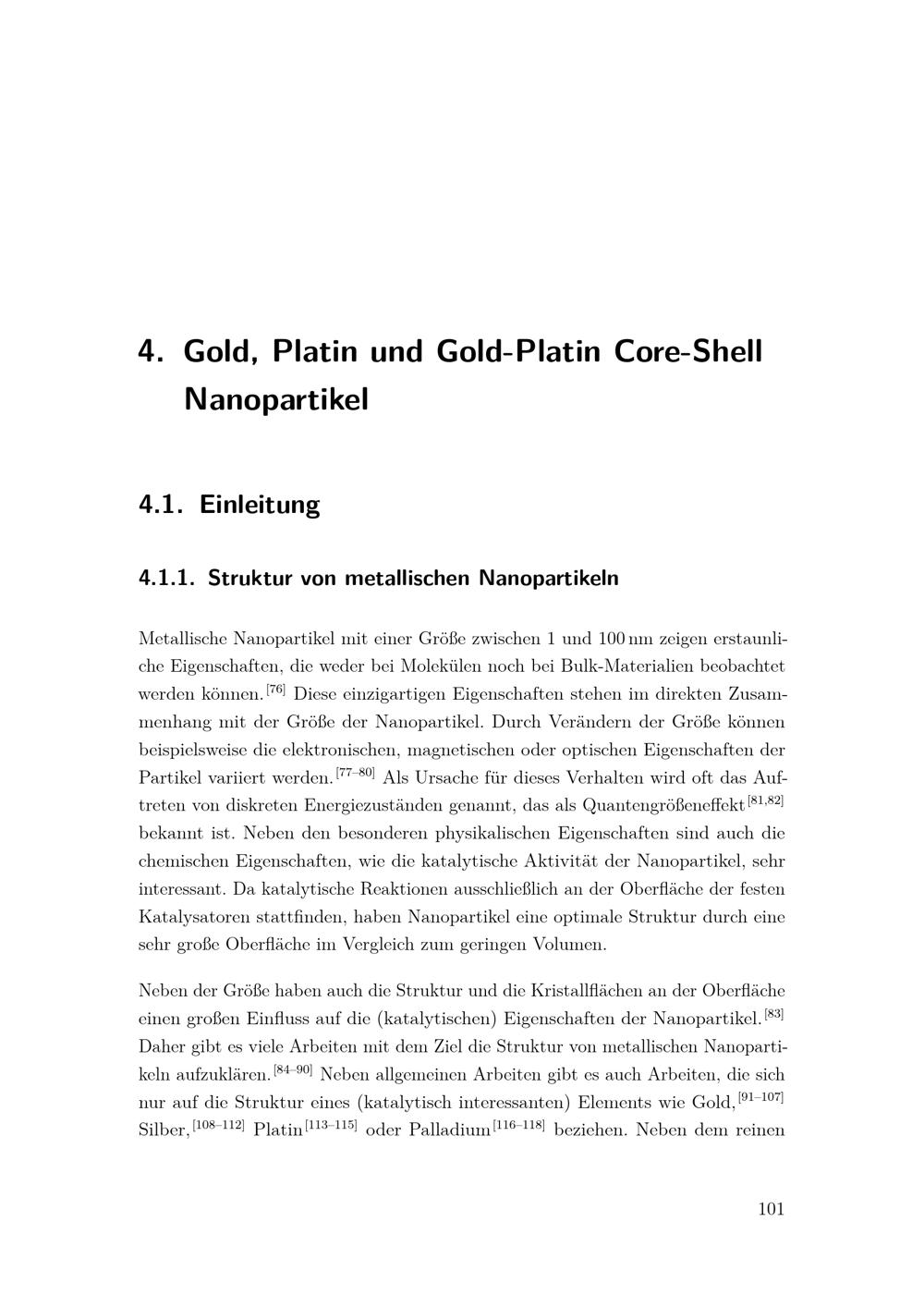 4. Gold, Platin und Gold-Platin Core-Shell Nanopartikel

4.1. Einleitung

4.1.1. Struktur von metallischen Nanopartikeln

Metallische Nanopartikel mit einer Größe zwischen 1 und 100 nm zeigen erstaunliche Eigenschaften, die weder bei Molekülen noch bei Bulk-Materialien beobachtet werden können.$^{[76]}$ Diese einzigartigen Eigenschaften stehen im direkten Zusammenhang mit der Größe der Nanopartikel. Durch Verändern der Größe können beispielsweise die elektronischen, magnetischen oder optischen Eigenschaften der Partikel variiert werden.$^{[77–80]}$ Als Ursache für dieses Verhalten wird oft das Auftreten von diskreten Energiezuständen genannt, das als Quantengrößeneffekt$^{[81,82]}$ bekannt ist. Neben den besonderen physikalischen Eigenschaften sind auch die chemischen Eigenschaften, wie die katalytische Aktivität der Nanopartikel, sehr interessant. Da katalytische Reaktionen ausschließlich an der Oberfläche der festen Katalysatoren stattfinden, haben Nanopartikel eine optimale Struktur durch eine sehr große Oberfläche im Vergleich zum geringen Volumen.

Neben der Größe haben auch die Struktur und die Kristallflächen an der Oberfläche einen großen Einfluss auf die (katalytischen) Eigenschaften der Nanopartikel.$^{[83]}$ Daher gibt es viele Arbeiten mit dem Ziel die Struktur von metallischen Nanopartikeln aufzuklären.$^{[84–90]}$ Neben allgemeinen Arbeiten gibt es auch Arbeiten, die sich nur auf die Struktur eines (katalytisch interessanten) Elements wie Gold,$^{[91–107]}$ Silber,$^{[108–112]}$ Platin$^{[113–115]}$ oder Palladium$^{[116–118]}$ beziehen. Neben dem reinen

101